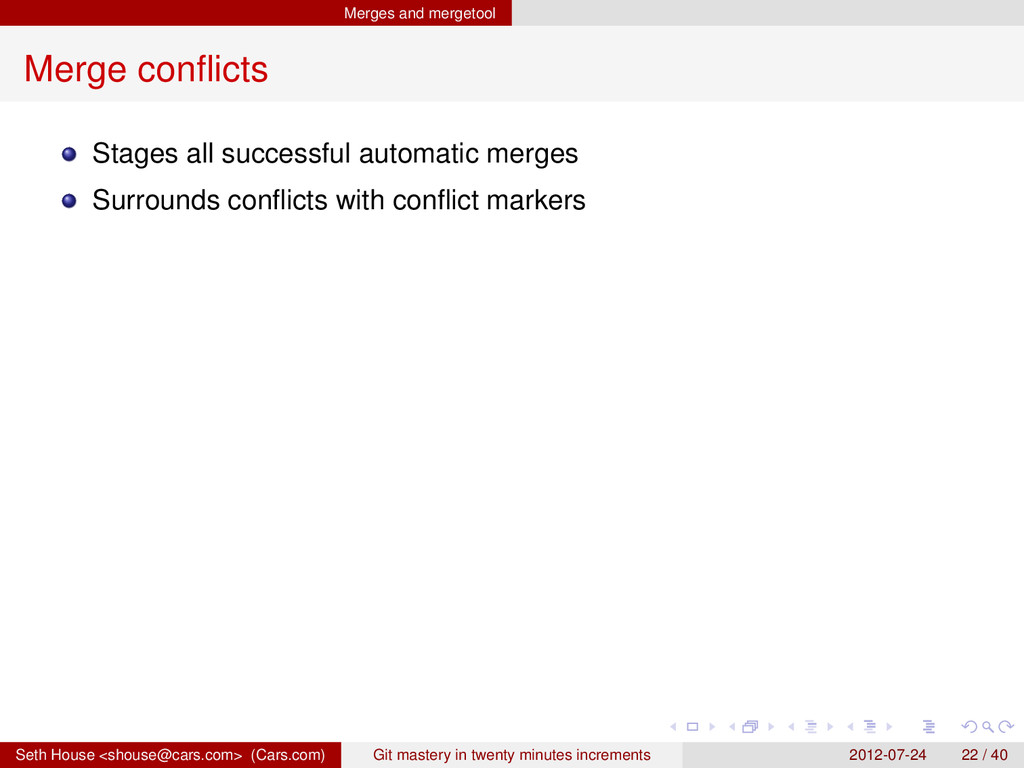 Merges and mergetool

Merge conflicts

Stages all successful automatic merges

Surrounds conflicts with conflict markers

Seth House <shouse@cars.com> (Cars.com) Git mastery in twenty minutes increments 2012-07-24 22 / 40